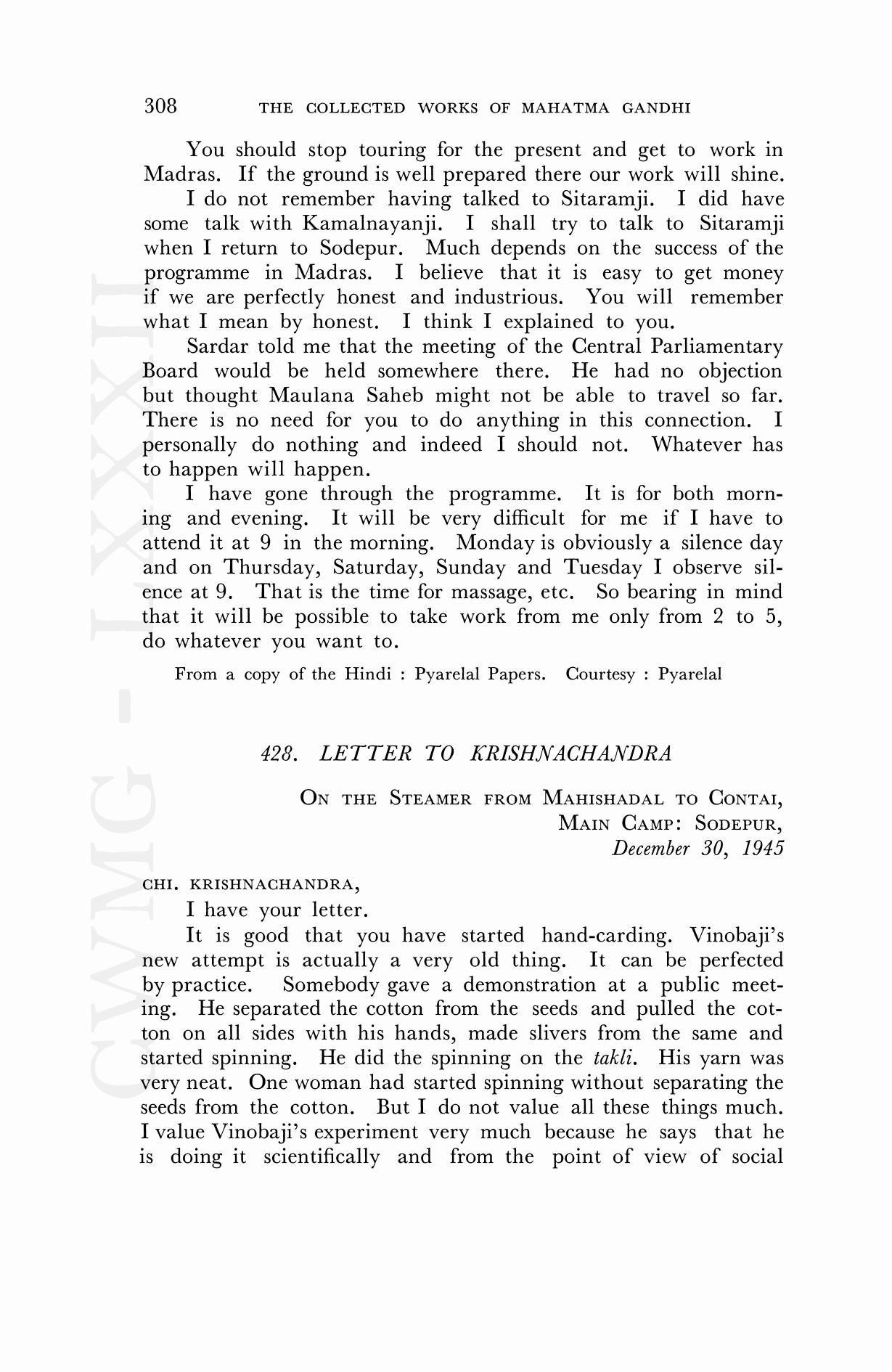 308 THE COLLECTED WORKS OF MAHATMA GANDHI

You should stop touring for the present and get to work in Madras. If the ground is well prepared there our work will shine.

I do not remember having talked to Sitaramji. I did have some talk with Kamalnayanji. I shall try to talk to Sitaramji when I return to Sodepur. Much depends on the success of the programme in Madras. I believe that it is easy to get money if we are perfectly honest and industrious. You will remember what I mean by honest. I think I explained to you.

Sardar told me that the meeting of the Central Parliamentary Board would be held somewhere there. He had no objection but thought Maulana Saheb might not be able to travel so far. There is no need for you to do anything in this connection. I personally do nothing and indeed I should not. Whatever has to happen will happen.

I have gone through the programme. It is for both morning and evening. It will be very difficult for me if I have to attend it at 9 in the morning. Monday is obviously a silence day and on Thursday, Saturday, Sunday and Tuesday I observe silence at 9. That is the time for massage, etc. So bearing in mind that it will be possible to take work from me only from 2 to 5, do whatever you want to.

From a copy of the Hindi : Pyarelal Papers. Courtesy : Pyarelal

428. LETTER TO KRISHNACHANDRA

ON THE STEAMER FROM MAHISHADAL TO CONTAI,
MAIN CAMP: SODEPUR,
December 30, 1945

CHI. KRISHNACHANDRA,

I have your letter.

It is good that you have started hand-carding. Vinobaji's new attempt is actually a very old thing. It can be perfected by practice. Somebody gave a demonstration at a public meeting. He separated the cotton from the seeds and pulled the cotton on all sides with his hands, made slivers from the same and started spinning. He did the spinning on the takli. His yarn was very neat. One woman had started spinning without separating the seeds from the cotton. But I do not value all these things much. I value Vinobaji's experiment very much because he says that he is doing it scientifically and from the point of view of social

CWMG - LXXXII